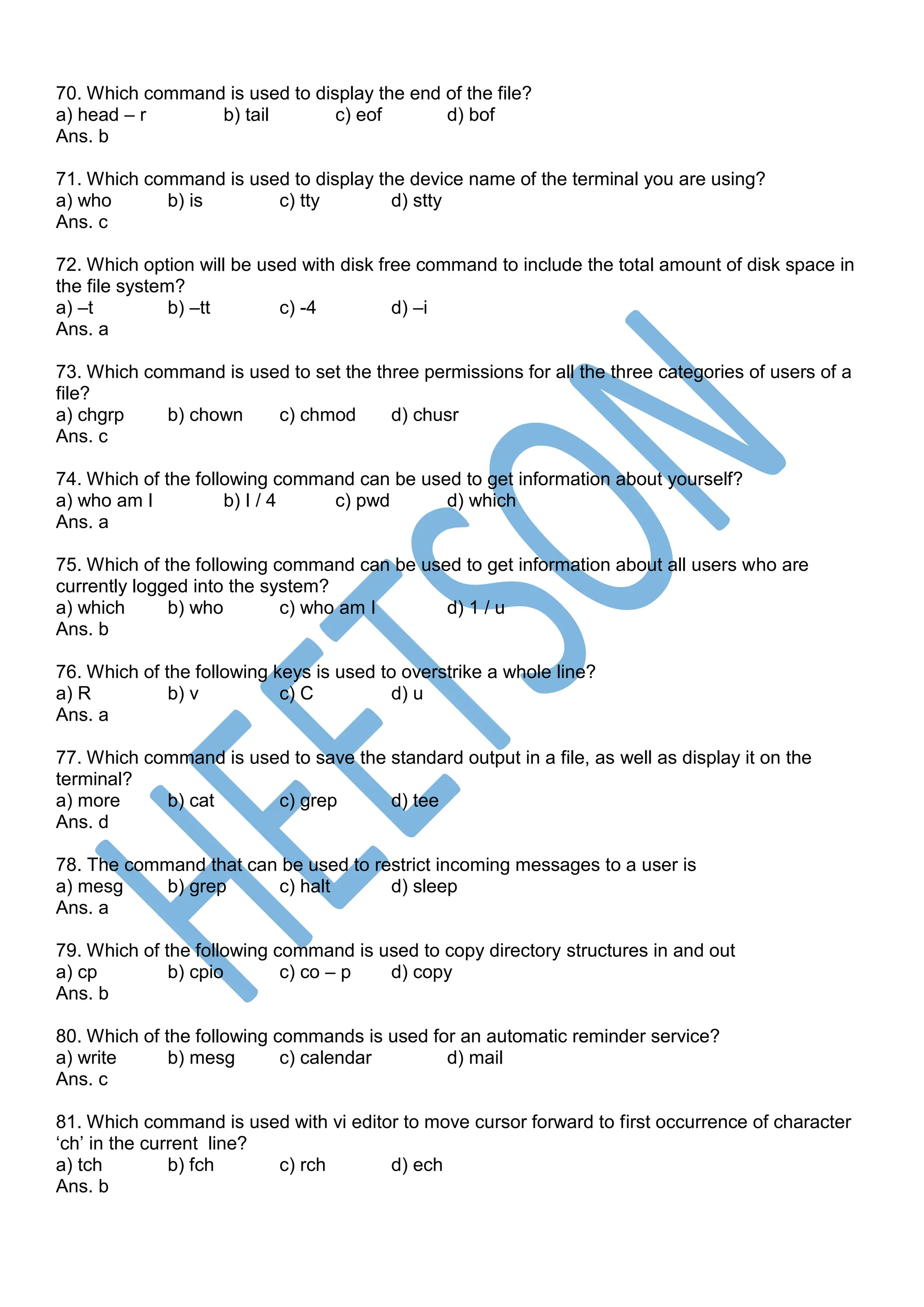 70. Which command is used to display the end of the file?
a) head – r b) tail c) eof d) bof
Ans. b

71. Which command is used to display the device name of the terminal you are using?
a) who b) is c) tty d) stty
Ans. c

72. Which option will be used with disk free command to include the total amount of disk space in the file system?
a) –t b) –tt c) -4 d) –i
Ans. a

73. Which command is used to set the three permissions for all the three categories of users of a file?
a) chgrp b) chown c) chmod d) chusr
Ans. c

74. Which of the following command can be used to get information about yourself?
a) who am I b) I / 4 c) pwd d) which
Ans. a

75. Which of the following command can be used to get information about all users who are currently logged into the system?
a) which b) who c) who am I d) 1 / u
Ans. b

76. Which of the following keys is used to overstrike a whole line?
a) R b) v c) C d) u
Ans. a

77. Which command is used to save the standard output in a file, as well as display it on the terminal?
a) more b) cat c) grep d) tee
Ans. d

78. The command that can be used to restrict incoming messages to a user is
a) mesg b) grep c) halt d) sleep
Ans. a

79. Which of the following command is used to copy directory structures in and out
a) cp b) cpio c) co – p d) copy
Ans. b

80. Which of the following commands is used for an automatic reminder service?
a) write b) mesg c) calendar d) mail
Ans. c

81. Which command is used with vi editor to move cursor forward to first occurrence of character ‘ch’ in the current line?
a) tch b) fch c) rch d) ech
Ans. b

HEETSON